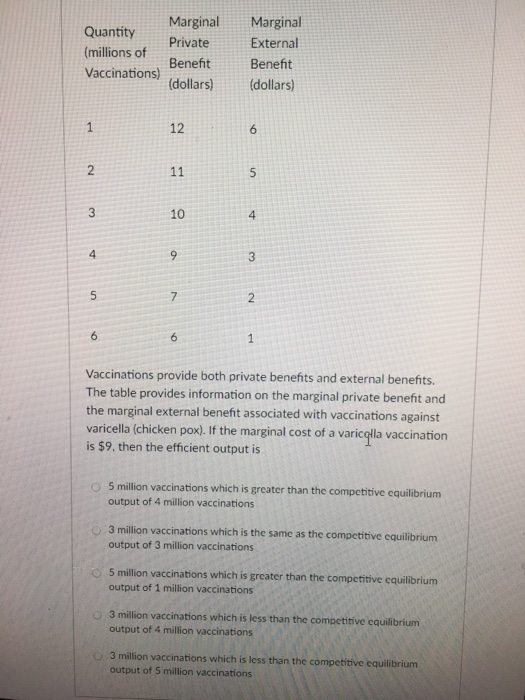 | Quantity (millions of Vaccinations) | Marginal Private Benefit (dollars) | Marginal External Benefit (dollars) |
|---|---|---|
| 1 | 12 | 6 |
| 2 | 11 | 5 |
| 3 | 10 | 4 |
| 4 | 9 | 3 |
| 5 | 7 | 2 |
| 6 | 6 | 1 |

Vaccinations provide both private benefits and external benefits. The table provides information on the marginal private benefit and the marginal external benefit associated with vaccinations against varicella (chicken pox). If the marginal cost of a varicella vaccination is $9, then the efficient output is

5 million vaccinations which is greater than the competitive equilibrium output of 4 million vaccinations

3 million vaccinations which is the same as the competitive equilibrium output of 3 million vaccinations

5 million vaccinations which is greater than the competitive equilibrium output of 1 million vaccinations

3 million vaccinations which is less than the competitive equilibrium output of 4 million vaccinations

3 million vaccinations which is less than the competitive equilibrium output of 5 million vaccinations